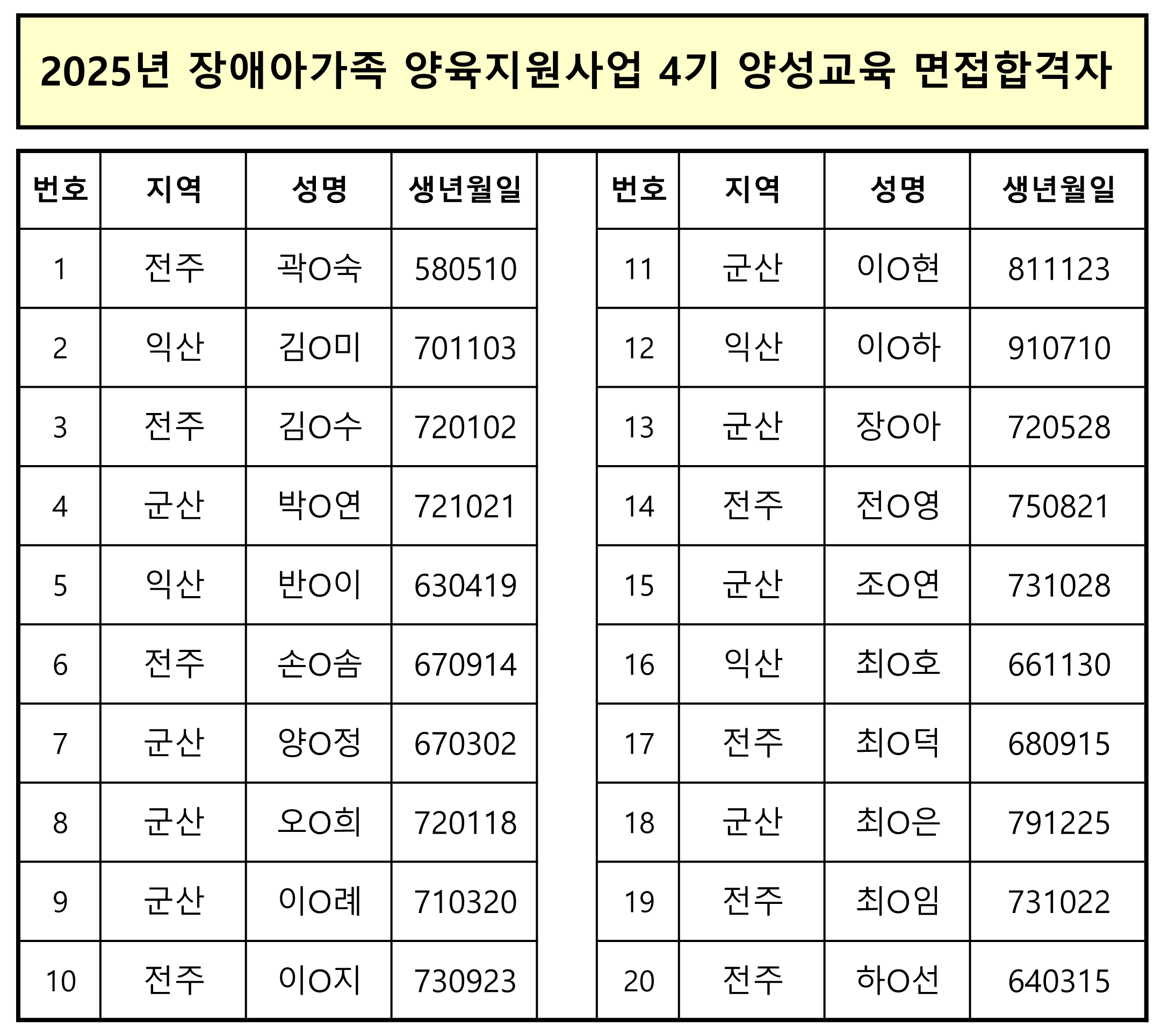 2025년 장애아가족 양육지원사업 4기 양성교육 면접합격자

| 번호 | 지역 | 성명 | 생년월일 |
|---|---|---|---|
| 1 | 전주 | 곽O숙 | 580510 |
| 2 | 익산 | 김O미 | 701103 |
| 3 | 전주 | 김O수 | 720102 |
| 4 | 군산 | 박O연 | 721021 |
| 5 | 익산 | 반O이 | 630419 |
| 6 | 전주 | 손O솜 | 670914 |
| 7 | 군산 | 양O정 | 670302 |
| 8 | 군산 | 오O희 | 720118 |
| 9 | 군산 | 이O례 | 710320 |
| 10 | 전주 | 이O지 | 730923 |

| 번호 | 지역 | 성명 | 생년월일 |
|---|---|---|---|
| 11 | 군산 | 이O현 | 811123 |
| 12 | 익산 | 이O하 | 910710 |
| 13 | 군산 | 장O아 | 720528 |
| 14 | 전주 | 전O영 | 750821 |
| 15 | 군산 | 조O연 | 731028 |
| 16 | 익산 | 최O호 | 661130 |
| 17 | 전주 | 최O덕 | 680915 |
| 18 | 군산 | 최O은 | 791225 |
| 19 | 전주 | 최O임 | 731022 |
| 20 | 전주 | 하O선 | 640315 |